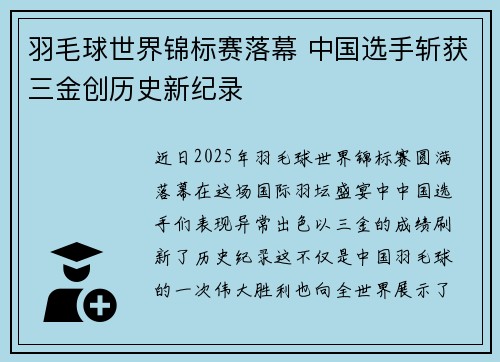 羽毛球世界锦标赛落幕 中国选手斩获三金创历史新纪录

近日2025年羽毛球世界锦标赛圆满落幕在这场国际羽坛盛宴中中国选手们表现异常出色以三金的成绩刷新了历史纪录这不仅是中国羽毛球的一次伟大胜利也向全世界展示了